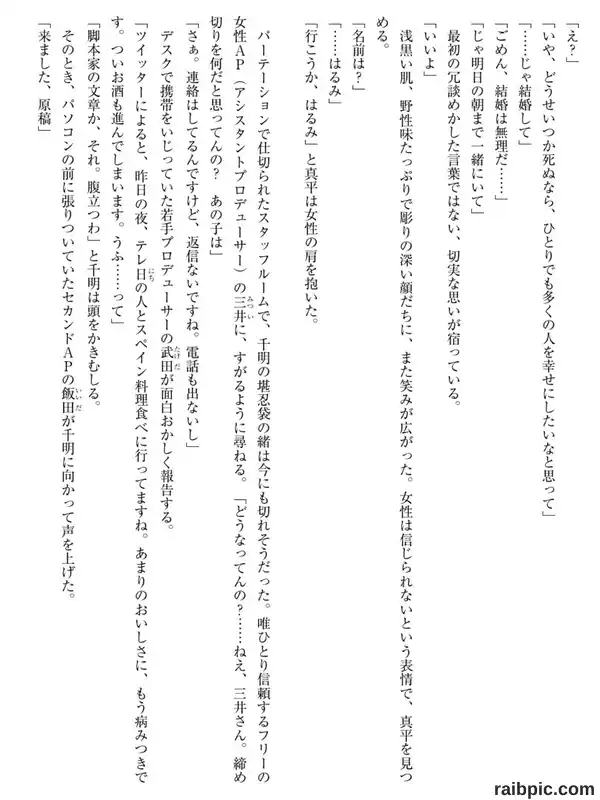 「え？」

「いや、どうせいつか死ぬなら、ひとりでも多くの人を幸せにしたいなと思って」

「……じゃ結婚して」

「ごめん、結婚は無理だ……」

「じゃ明日の朝まで一緒にいて」

最初の冗談めかした言葉ではない、切実な思いが宿っている。

「いいよ」

浅黒い肌、野性味たっぷりで彫りの深い顔だちに、また笑みが広がった。女性は信じられないという表情で、真平を見つめる。

「名前は？」

「……はるみ」

「行こうか、はるみ」と真平は女性の肩を抱いた。

パーテーションで仕切られたスタッフルームで、千明の堪忍袋の緒は今にも切れそうだった。唯ひとり信頼するフリーの女性ＡＰ（アシスタントプロデューサー）の三井に、すがるように尋ねる。「どうなってんの？……ねえ、三井さん。締め切りを何だと思ってんの？　あの子は」

「さぁ。連絡はしてるんですけど、返信ないですね。電話も出ないし」

デスクで携帯をいじっていた若手プロデューサーの武田が面白おかしく報告する。

「ツイッターによると、昨日の夜、テレ日の人とスペイン料理食べに行ってますね。あまりのおいしさに、もう病みつきです。ついお酒も進んでしまいます。うふ……って」

「脚本家の文章か、それ。腹立つわ」と千明は頭をかきむしる。

そのとき、パソコンの前に張りついていたセカンドＡＰの飯田が千明に向かって声を上げた。

「来ました、原稿」

raibpic.com